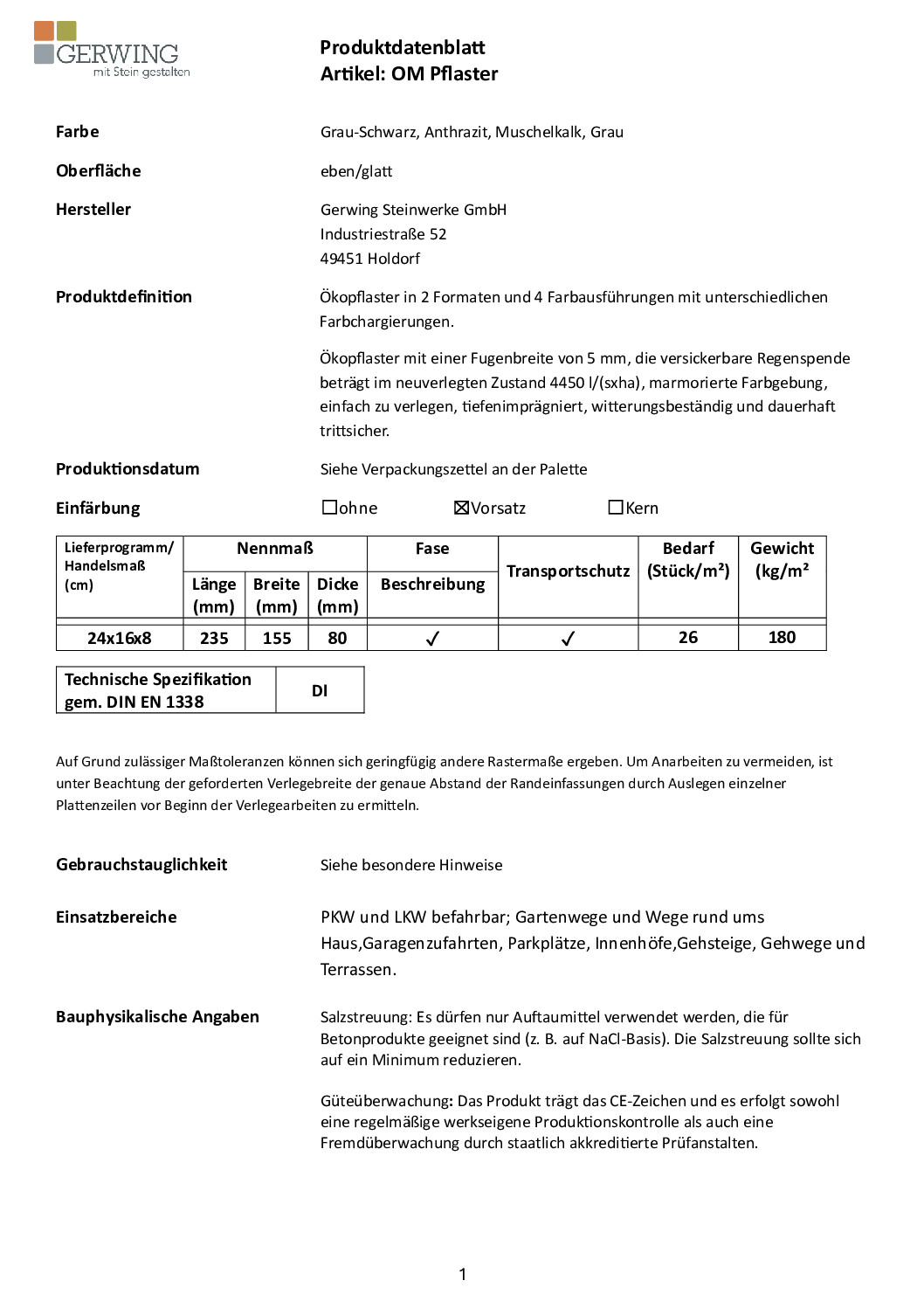 GERWING
mit Stein gestalten

Produktdatenblatt
Artikel: OM Pflaster

Farbe

Grau-Schwarz, Anthrazit, Muschelkalk, Grau

Oberfläche

eben/glatt

Hersteller

Gerwing Steinwerke GmbH
Industriestraße 52
49451 Holdorf

Produktdefinition

Ökopflaster in 2 Formaten und 4 Farbausführungen mit unterschiedlichen Farbchargierungen.

Ökopflaster mit einer Fugenbreite von 5 mm, die versickerbare Regenspende beträgt im neuverlegten Zustand 4450 l/(sxha), marmorierte Farbgebung, einfach zu verlegen, tiefenimprägniert, witterungsbeständig und dauerhaft trittsicher.

Produktionsdatum

Siehe Verpackungszettel an der Palette

Einfärbung

☐ohne ☒Vorsatz ☐Kern

| Lieferprogramm/ Handelsmaß (cm) | Nennmaß Länge (mm) | Nennmaß Breite (mm) | Nennmaß Dicke (mm) | Fase Beschreibung | Transportschutz | Bedarf (Stück/m²) | Gewicht (kg/m² |
|---|---|---|---|---|---|---|---|
| 24x16x8 | 235 | 155 | 80 | ✓ | ✓ | 26 | 180 |

| Technische Spezifikation gem. DIN EN 1338 | DI |
|---|---|

Auf Grund zulässiger Maßtoleranzen können sich geringfügig andere Rastermaße ergeben. Um Anarbeiten zu vermeiden, ist unter Beachtung der geforderten Verlegebreite der genaue Abstand der Randeinfassungen durch Auslegen einzelner Plattenzeilen vor Beginn der Verlegearbeiten zu ermitteln.

Gebrauchstauglichkeit

Siehe besondere Hinweise

Einsatzbereiche

PKW und LKW befahrbar; Gartenwege und Wege rund ums Haus,Garagenzufahrten, Parkplätze, Innenhöfe,Gehsteige, Gehwege und Terrassen.

Bauphysikalische Angaben

Salzstreuung: Es dürfen nur Auftaumittel verwendet werden, die für Betonprodukte geeignet sind (z. B. auf NaCl-Basis). Die Salzstreuung sollte sich auf ein Minimum reduzieren.

Güteüberwachung: Das Produkt trägt das CE-Zeichen und es erfolgt sowohl eine regelmäßige werkseigene Produktionskontrolle als auch eine Fremdüberwachung durch staatlich akkreditierte Prüfanstalten.

1